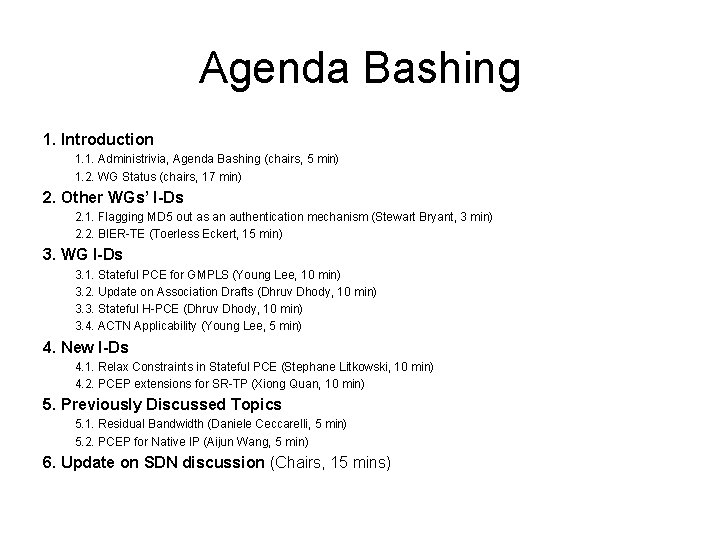 Agenda Bashing

1. Introduction
1.1. Administrivia, Agenda Bashing (chairs, 5 min)
1.2. WG Status (chairs, 17 min)
2. Other WGs' I-Ds
2.1. Flagging MD5 out as an authentication mechanism (Stewart Bryant, 3 min)
2.2. BIER-TE (Toerless Eckert, 15 min)
3. WG I-Ds
3.1. Stateful PCE for GMPLS (Young Lee, 10 min)
3.2. Update on Association Drafts (Dhruv Dhody, 10 min)
3.3. Stateful H-PCE (Dhruv Dhody, 10 min)
3.4. ACTN Applicability (Young Lee, 5 min)
4. New I-Ds
4.1. Relax Constraints in Stateful PCE (Stephane Litkowski, 10 min)
4.2. PCEP extensions for SR-TP (Xiong Quan, 10 min)
5. Previously Discussed Topics
5.1. Residual Bandwidth (Daniele Ceccarelli, 5 min)
5.2. PCEP for Native IP (Aijun Wang, 5 min)
6. Update on SDN discussion (Chairs, 15 mins)